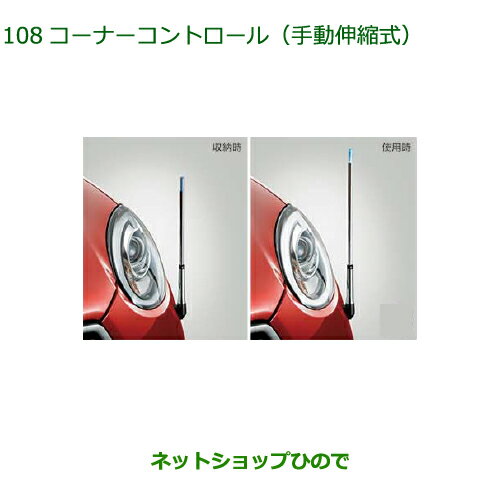 108 コーナーコントロール（手動伸縮式）

収納時

使用時

ネットショップひので